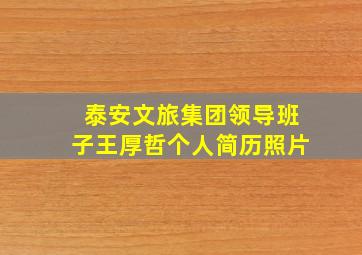 泰安文旅集团领导班子王厚哲个人简历照片